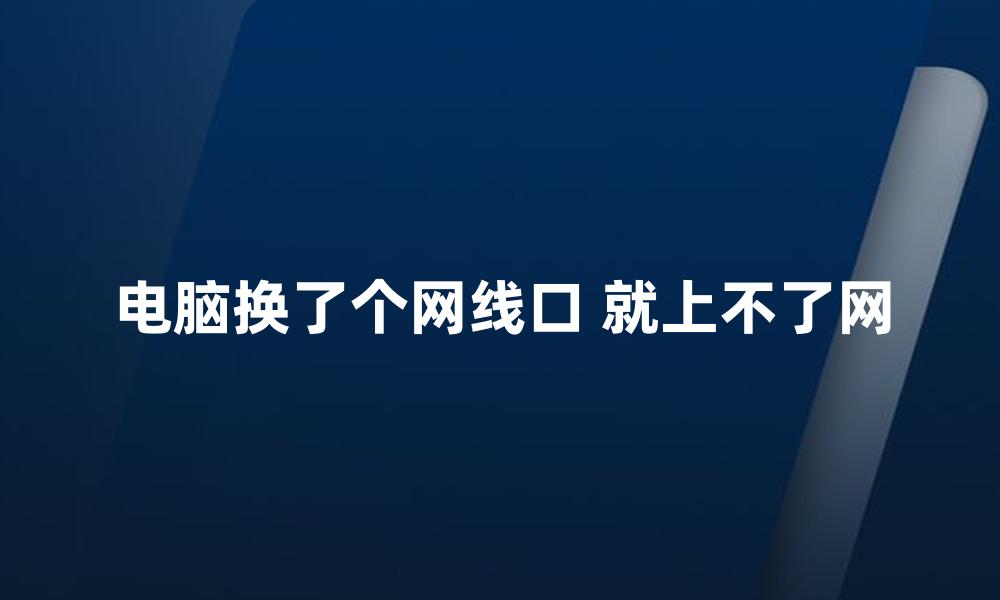 电脑换了个网线口 就上不了网